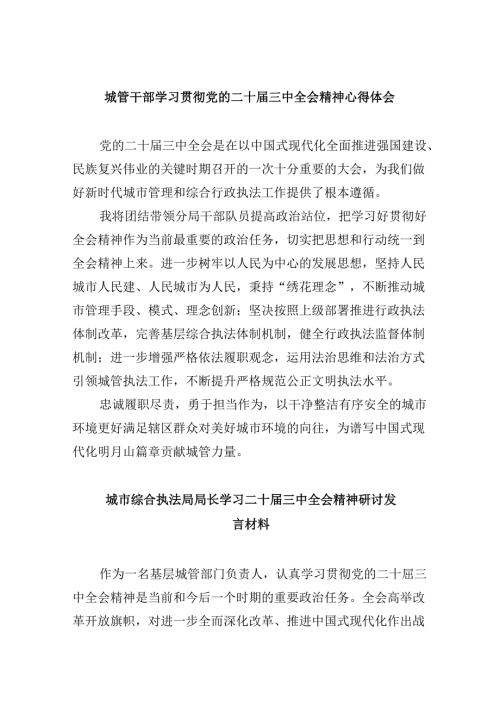 城管干部学习贯彻党的二十届三中全会精神心得体会

党的二十届三中全会是在以中国式现代化全面推进强国建设、民族复兴伟业的关键时期召开的一次十分重要的大会，为我们做好新时代城市管理和综合行政执法工作提供了根本遵循。

我将团结带领分局干部队员提高政治站位，把学习好贯彻好全会精神作为当前最重要的政治任务，切实把思想和行动统一到全会精神上来。进一步树牢以人民为中心的发展思想，坚持人民城市人民建、人民城市为人民，秉持“绣花理念”，不断推动城市管理手段、模式、理念创新；坚决按照上级部署推进行政执法体制改革，完善基层综合执法体制机制，健全行政执法监督体制机制；进一步增强严格依法履职观念，运用法治思维和法治方式引领城管执法工作，不断提升严格规范公正文明执法水平。

忠诚履职尽责，勇于担当作为，以干净整洁有序安全的城市环境更好满足辖区群众对美好城市环境的向往，为谱写中国式现代化明月山篇章贡献城管力量。

城市综合执法局局长学习二十届三中全会精神研讨发言材料

作为一名基层城管部门负责人，认真学习贯彻党的二十届三中全会精神是当前和今后一个时期的重要政治任务。全会高举改革开放旗帜，对进一步全面深化改革、推进中国式现代化作出战